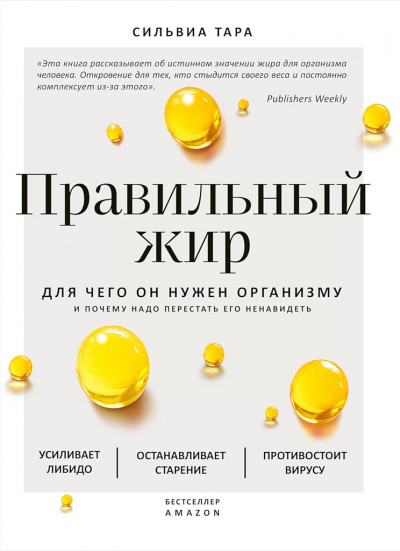 СИЛЬВИА ТАРА

«Эта книга рассказывает об истинном значении жира для организма человека. Откровение для тех, кто стыдится своего веса и постоянно комплексует из-за этого».

Publishers Weekly

Правильный жир

ДЛЯ ЧЕГО ОН НУЖЕН ОРГАНИЗМУ
И ПОЧЕМУ НАДО ПЕРЕСТАТЬ ЕГО НЕНАВИДЕТЬ

УСИЛИВАЕТ ЛИБИДО

ОСТАНАВЛИВАЕТ СТАРЕНИЕ

ПРОТИВОСТОИТ ВИРУСУ

БЕСТСЕЛЛЕР
AMAZON